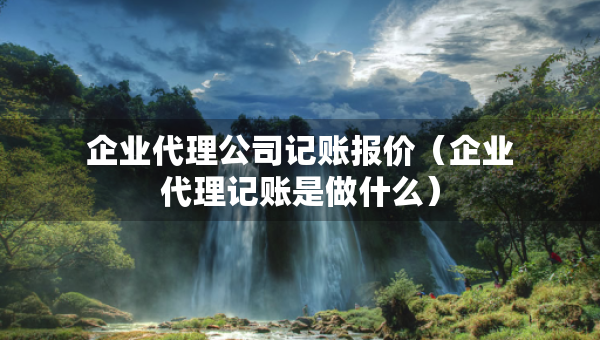 企业代理公司记账报价（企业代理记账是做什么）